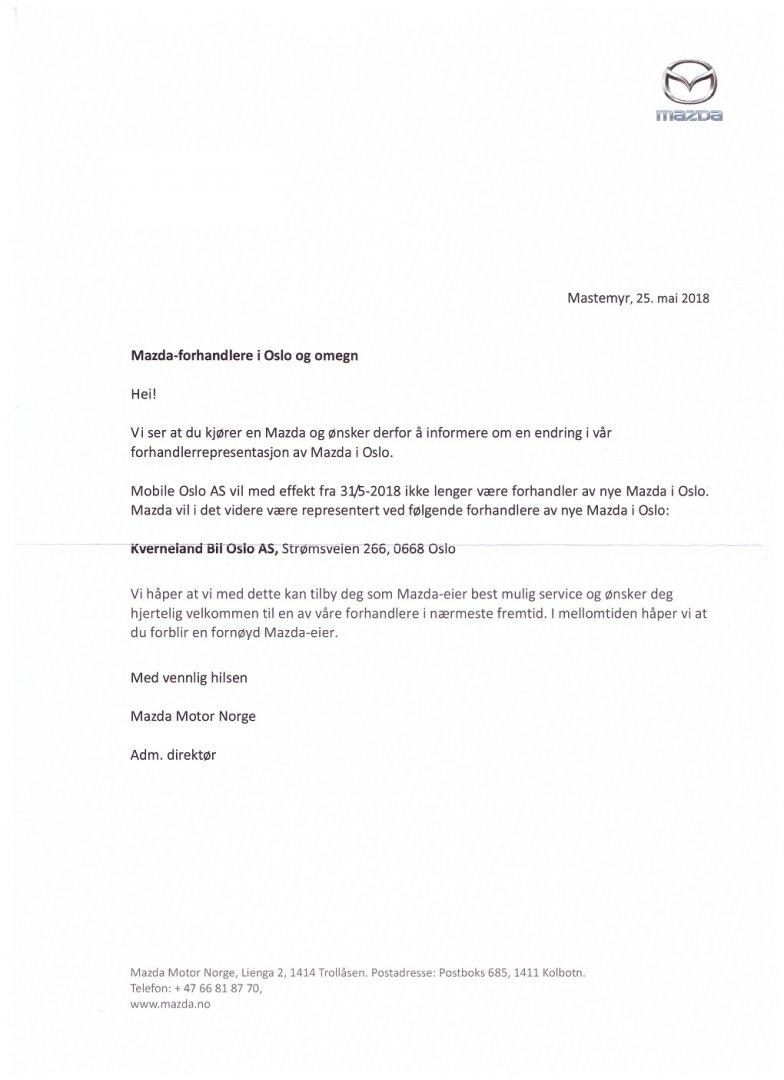 mazda

Mastemyr, 25. mai 2018

Mazda-forhandlere i Oslo og omegn

Hei!

Vi ser at du kjører en Mazda og ønsker derfor å informere om en endring i vår forhandlerrepresentasjon av Mazda i Oslo.

Mobile Oslo AS vil med effekt fra 31/5-2018 ikke lenger være forhandler av nye Mazda i Oslo. Mazda vil i det videre være representert ved følgende forhandlere av nye Mazda i Oslo:

Kverneland Bil Oslo AS, Strømsveien 266, 0668 Oslo

Vi håper at vi med dette kan tilby deg som Mazda-eier best mulig service og ønsker deg hjertelig velkommen til en av våre forhandlere i nærmeste fremtid. I mellomtiden håper vi at du forblir en fornøyd Mazda-eier.

Med vennlig hilsen

Mazda Motor Norge

Adm. direktør

Mazda Motor Norge, Lienga 2, 1414 Trollåsen. Postadresse: Postboks 685, 1411 Kolbotn.
Telefon: + 47 66 81 87 70,
www.mazda.no